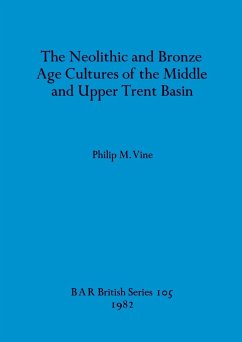 The Neolithic and Bronze Age Cultures of the Middle and Upper Trent Basin

Philip M. Vine

BAR British Series 105
1982